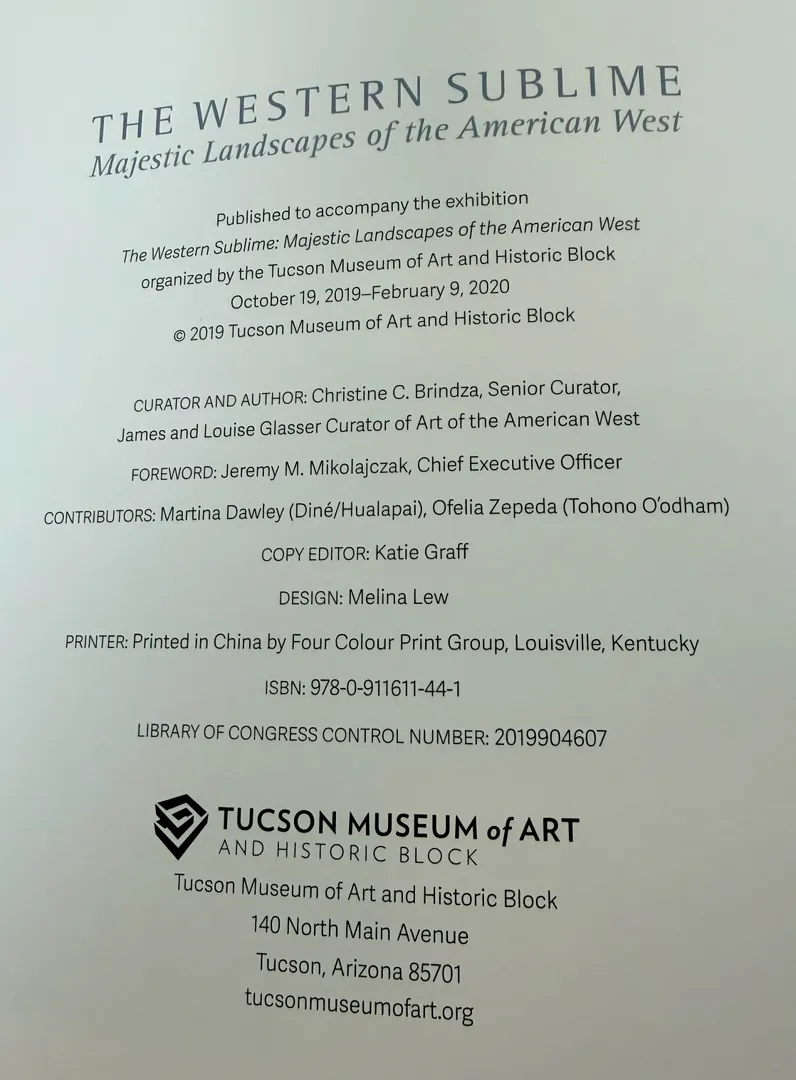 THE WESTERN SUBLIME
Majestic Landscapes of the American West

Published to accompany the exhibition
The Western Sublime: Majestic Landscapes of the American West
organized by the Tucson Museum of Art and Historic Block
October 19, 2019–February 9, 2020
© 2019 Tucson Museum of Art and Historic Block

CURATOR AND AUTHOR: Christine C. Brindza, Senior Curator, James and Louise Glasser Curator of Art of the American West

FOREWORD: Jeremy M. Mikolajczak, Chief Executive Officer

CONTRIBUTORS: Martina Dawley (Diné/Hualapai), Ofelia Zepeda (Tohono O'odham)

COPY EDITOR: Katie Graff

DESIGN: Melina Lew

PRINTER: Printed in China by Four Colour Print Group, Louisville, Kentucky

ISBN: 978-0-911611-44-1

LIBRARY OF CONGRESS CONTROL NUMBER: 2019904607

TUCSON MUSEUM of ART
AND HISTORIC BLOCK

Tucson Museum of Art and Historic Block
140 North Main Avenue
Tucson, Arizona 85701
tucsonmuseumofart.org